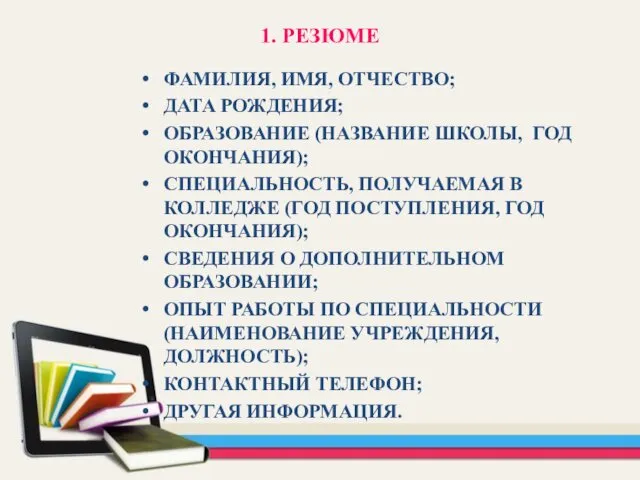 1. РЕЗЮМЕ

• ФАМИЛИЯ, ИМЯ, ОТЧЕСТВО;
• ДАТА РОЖДЕНИЯ;
• ОБРАЗОВАНИЕ (НАЗВАНИЕ ШКОЛЫ, ГОД ОКОНЧАНИЯ);
• СПЕЦИАЛЬНОСТЬ, ПОЛУЧАЕМАЯ В КОЛЛЕДЖЕ (ГОД ПОСТУПЛЕНИЯ, ГОД ОКОНЧАНИЯ);
• СВЕДЕНИЯ О ДОПОЛНИТЕЛЬНОМ ОБРАЗОВАНИИ;
• ОПЫТ РАБОТЫ ПО СПЕЦИАЛЬНОСТИ (НАИМЕНОВАНИЕ УЧРЕЖДЕНИЯ, ДОЛЖНОСТЬ);
• КОНТАКТНЫЙ ТЕЛЕФОН;
• ДРУГАЯ ИНФОРМАЦИЯ.